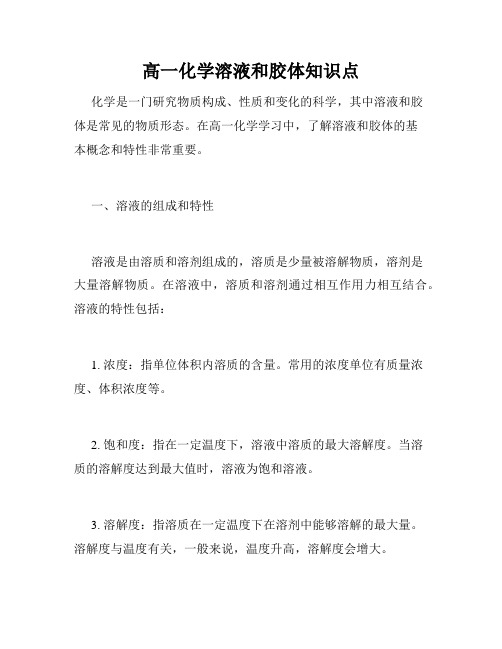 高一化学溶液和胶体知识点

化学是一门研究物质构成、性质和变化的科学，其中溶液和胶体是常见的物质形态。在高一化学学习中，了解溶液和胶体的基本概念和特性非常重要。

一、溶液的组成和特性

溶液是由溶质和溶剂组成的，溶质是少量被溶解物质，溶剂是大量溶解物质。在溶液中，溶质和溶剂通过相互作用力相互结合。溶液的特性包括：

1. 浓度：指单位体积内溶质的含量。常用的浓度单位有质量浓度、体积浓度等。

2. 饱和度：指在一定温度下，溶液中溶质的最大溶解度。当溶质的溶解度达到最大值时，溶液为饱和溶液。

3. 溶解度：指溶质在一定温度下在溶剂中能够溶解的最大量。溶解度与温度有关，一般来说，温度升高，溶解度会增大。